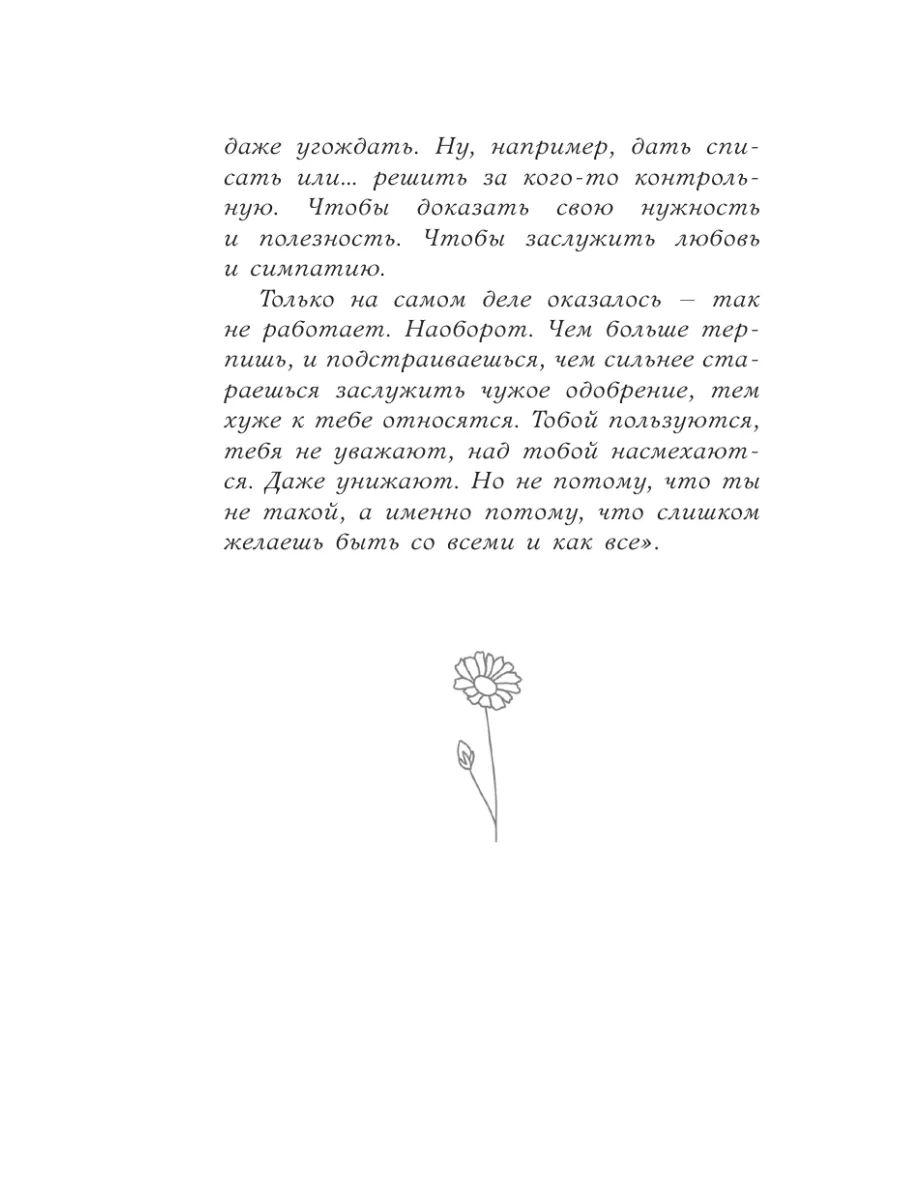 даже угождать. Ну, например, дать списать или… решить за кого-то контрольную. Чтобы доказать свою нужность и полезность. Чтобы заслужить любовь и симпатию.

Только на самом деле оказалось – так не работает. Наоборот. Чем больше терпишь, и подстраиваешься, чем сильнее стараешься заслужить чужое одобрение, тем хуже к тебе относятся. Тобой пользуются, тебя не уважают, над тобой насмехаются. Даже унижают. Но не потому, что ты не такой, а именно потому, что слишком желаешь быть со всеми и как все».